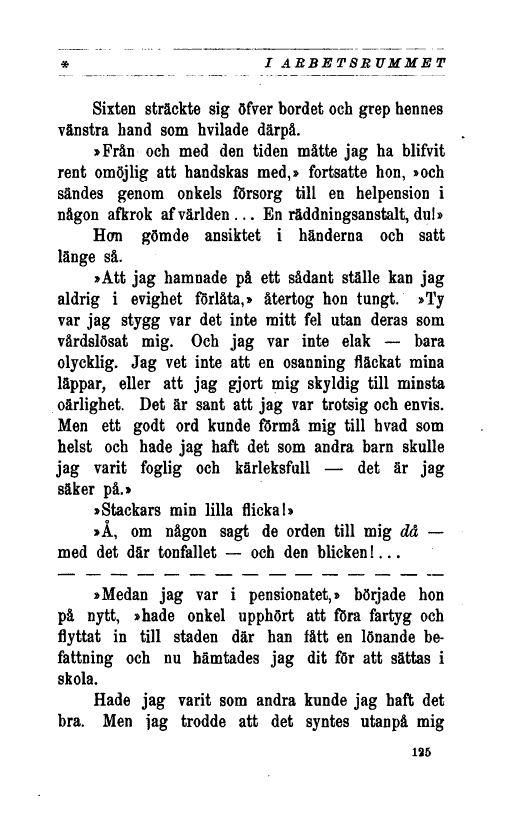 * I ARBETSRUMMET

Sixten sträckte sig öfver bordet och grep hennes vänstra hand som hvilade därpå.

»Från och med den tiden måtte jag ha blifvit rent omöjlig att handskas med,» fortsatte hon, »och sändes genom onkels försorg till en helpension i någon afkrok af världen... En räddningsanstalt, du!»

Hon gömde ansiktet i händerna och satt länge så.

»Att jag hamnade på ett sådant ställe kan jag aldrig i evighet förlåta,» återtog hon tungt. »Ty var jag stygg var det inte mitt fel utan deras som vårdslösat mig. Och jag var inte elak — bara olycklig. Jag vet inte att en osanning fläckat mina läppar, eller att jag gjort mig skyldig till minsta oärlighet. Det är sant att jag var trotsig och envis. Men ett godt ord kunde förmå mig till hvad som helst och hade jag haft det som andra barn skulle jag varit foglig och kärleksfull — det är jag säker på.»

»Stackars min lilla flicka!»

»Å, om någon sagt de orden till mig då — med det där tonfallet — och den blicken!...

— — — — — — — — — — — — — — — —

»Medan jag var i pensionatet,» började hon på nytt, »hade onkel upphört att föra fartyg och flyttat in till staden där han fått en lönande befattning och nu hämtades jag dit för att sättas i skola.

Hade jag varit som andra kunde jag haft det bra. Men jag trodde att det syntes utanpå mig

125